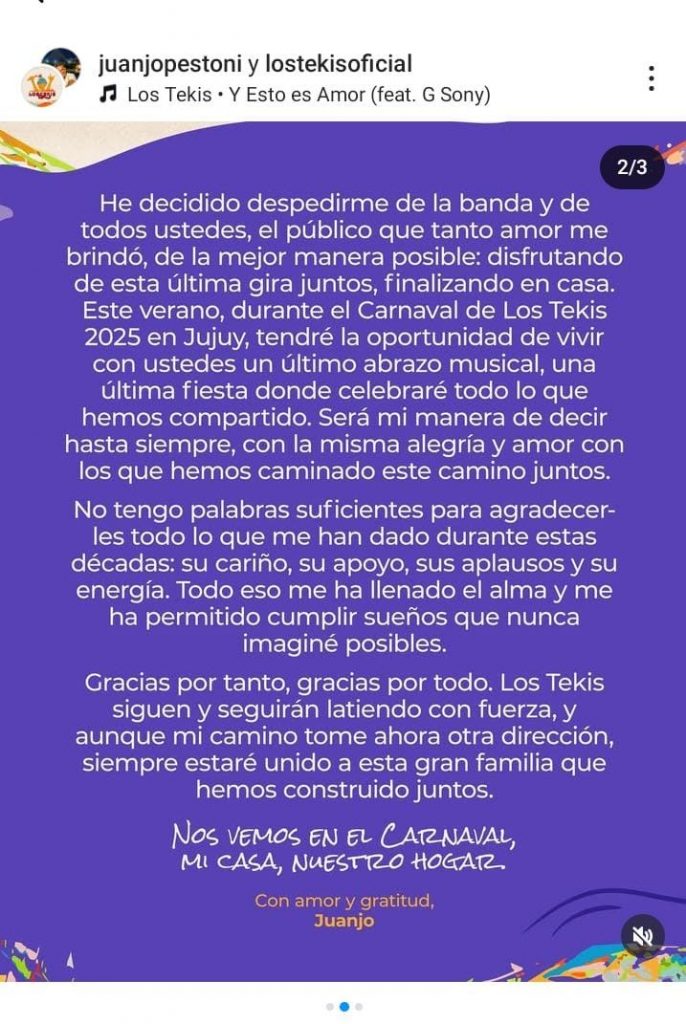 juanjopestoni y lostekisoficial
Los Tekis • Y Esto es Amor (feat. G Sony)

2/3

He decidido despedirme de la banda y de todos ustedes, el público que tanto amor me brindó, de la mejor manera posible: disfrutando de esta última gira juntos, finalizando en casa. Este verano, durante el Carnaval de Los Tekis 2025 en Jujuy, tendré la oportunidad de vivir con ustedes un último abrazo musical, una última fiesta donde celebraré todo lo que hemos compartido. Será mi manera de decir hasta siempre, con la misma alegría y amor con los que hemos caminado este camino juntos.

No tengo palabras suficientes para agradecerles todo lo que me han dado durante estas décadas: su cariño, su apoyo, sus aplausos y su energía. Todo eso me ha llenado el alma y me ha permitido cumplir sueños que nunca imaginé posibles.

Gracias por tanto, gracias por todo. Los Tekis siguen y seguirán latiendo con fuerza, y aunque mi camino tome ahora otra dirección, siempre estaré unido a esta gran familia que hemos construido juntos.

NOS VEMOS EN EL CARNAVAL, MI CASA, NUESTRO HOGAR.

Con amor y gratitud,
Juanjo